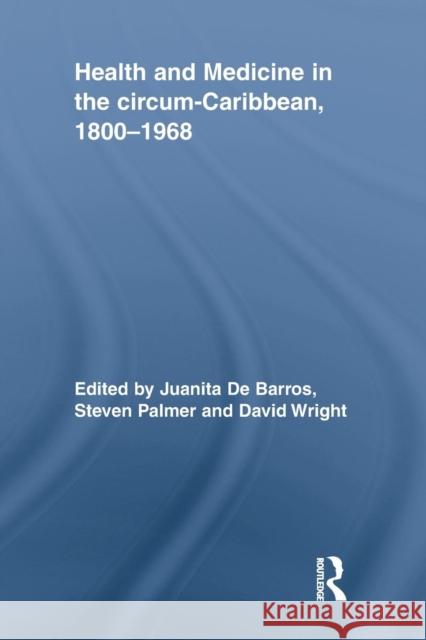 Health and Medicine in the circum-Caribbean, 1800–1968

Edited by Juanita De Barros, Steven Palmer and David Wright

ROUTLEDGE